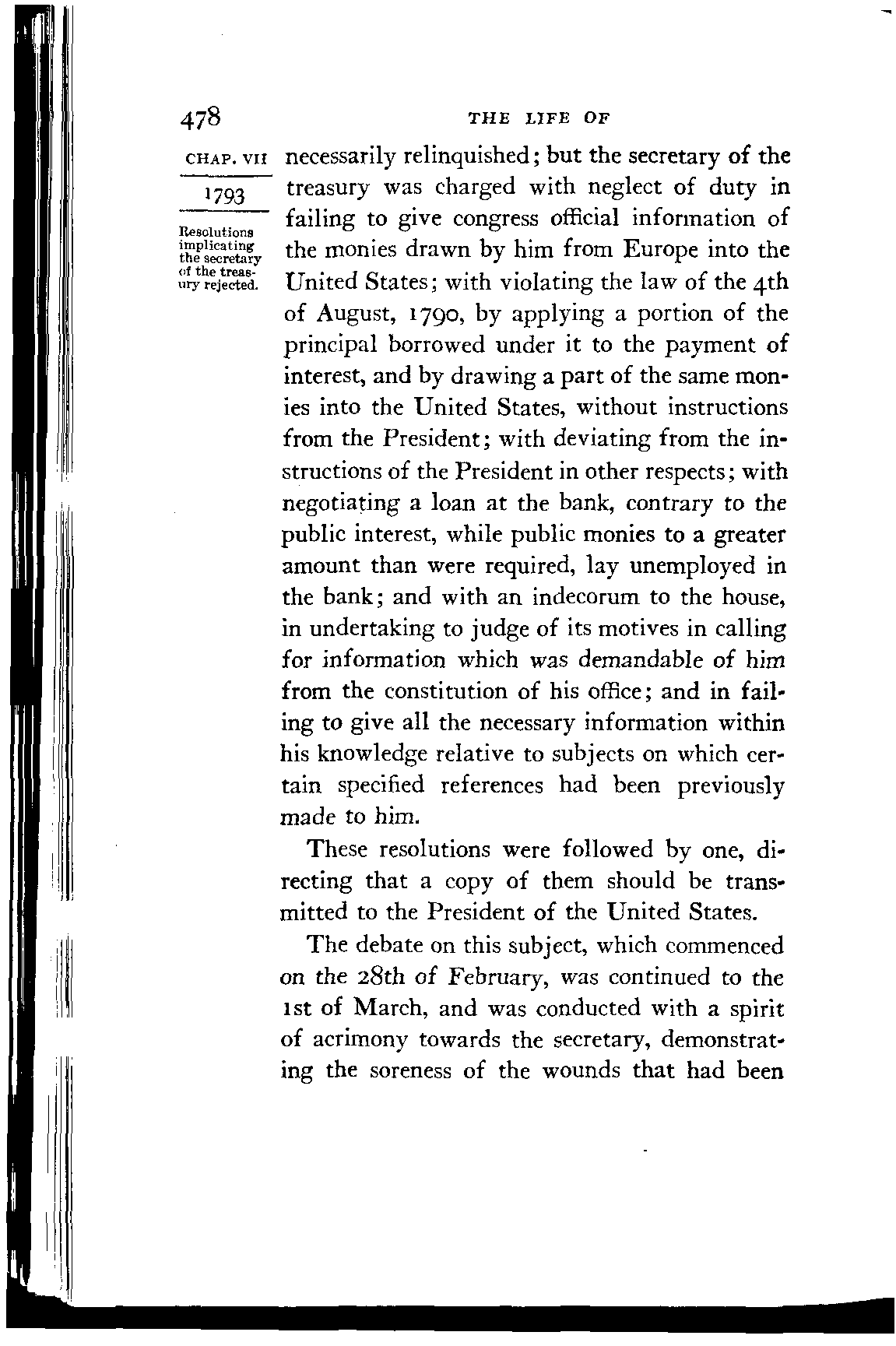 478 THE LIFE OF

CHAP. VII

1793

Resolutions implicating the secretary of the treasury rejected.

necessarily relinquished; but the secretary of the treasury was charged with neglect of duty in failing to give congress official information of the monies drawn by him from Europe into the United States; with violating the law of the 4th of August, 1790, by applying a portion of the principal borrowed under it to the payment of interest, and by drawing a part of the same monies into the United States, without instructions from the President; with deviating from the instructions of the President in other respects; with negotiating a loan at the bank, contrary to the public interest, while public monies to a greater amount than were required, lay unemployed in the bank; and with an indecorum to the house, in undertaking to judge of its motives in calling for information which was demandable of him from the constitution of his office; and in failing to give all the necessary information within his knowledge relative to subjects on which certain specified references had been previously made to him.

These resolutions were followed by one, directing that a copy of them should be transmitted to the President of the United States.

The debate on this subject, which commenced on the 28th of February, was continued to the 1st of March, and was conducted with a spirit of acrimony towards the secretary, demonstrating the soreness of the wounds that had been